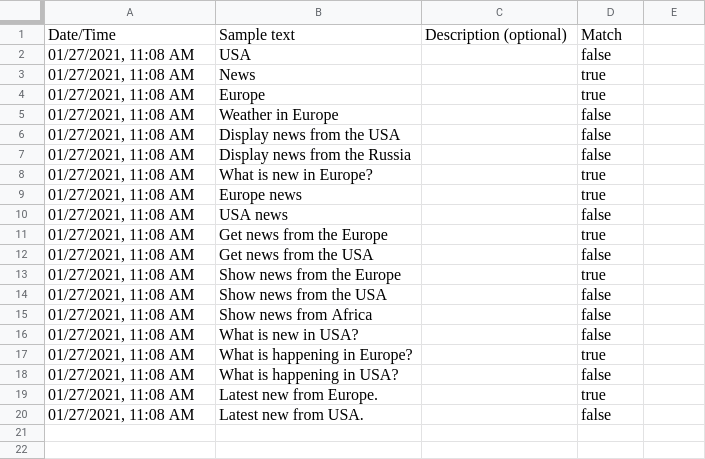 | | A | B | C | D | E |
|---|---|---|---|---|---|
| 1 | Date/Time | Sample text | Description (optional) | Match | |
| 2 | 01/27/2021, 11:08 AM | USA | | false | |
| 3 | 01/27/2021, 11:08 AM | News | | true | |
| 4 | 01/27/2021, 11:08 AM | Europe | | true | |
| 5 | 01/27/2021, 11:08 AM | Weather in Europe | | false | |
| 6 | 01/27/2021, 11:08 AM | Display news from the USA | | false | |
| 7 | 01/27/2021, 11:08 AM | Display news from the Russia | | false | |
| 8 | 01/27/2021, 11:08 AM | What is new in Europe? | | true | |
| 9 | 01/27/2021, 11:08 AM | Europe news | | true | |
| 10 | 01/27/2021, 11:08 AM | USA news | | false | |
| 11 | 01/27/2021, 11:08 AM | Get news from the Europe | | true | |
| 12 | 01/27/2021, 11:08 AM | Get news from the USA | | false | |
| 13 | 01/27/2021, 11:08 AM | Show news from the Europe | | true | |
| 14 | 01/27/2021, 11:08 AM | Show news from the USA | | false | |
| 15 | 01/27/2021, 11:08 AM | Show news from Africa | | false | |
| 16 | 01/27/2021, 11:08 AM | What is new in USA? | | false | |
| 17 | 01/27/2021, 11:08 AM | What is happening in Europe? | | true | |
| 18 | 01/27/2021, 11:08 AM | What is happening in USA? | | false | |
| 19 | 01/27/2021, 11:08 AM | Latest new from Europe. | | true | |
| 20 | 01/27/2021, 11:08 AM | Latest new from USA. | | false | |
| 21 | | | | | |
| 22 | | | | | |